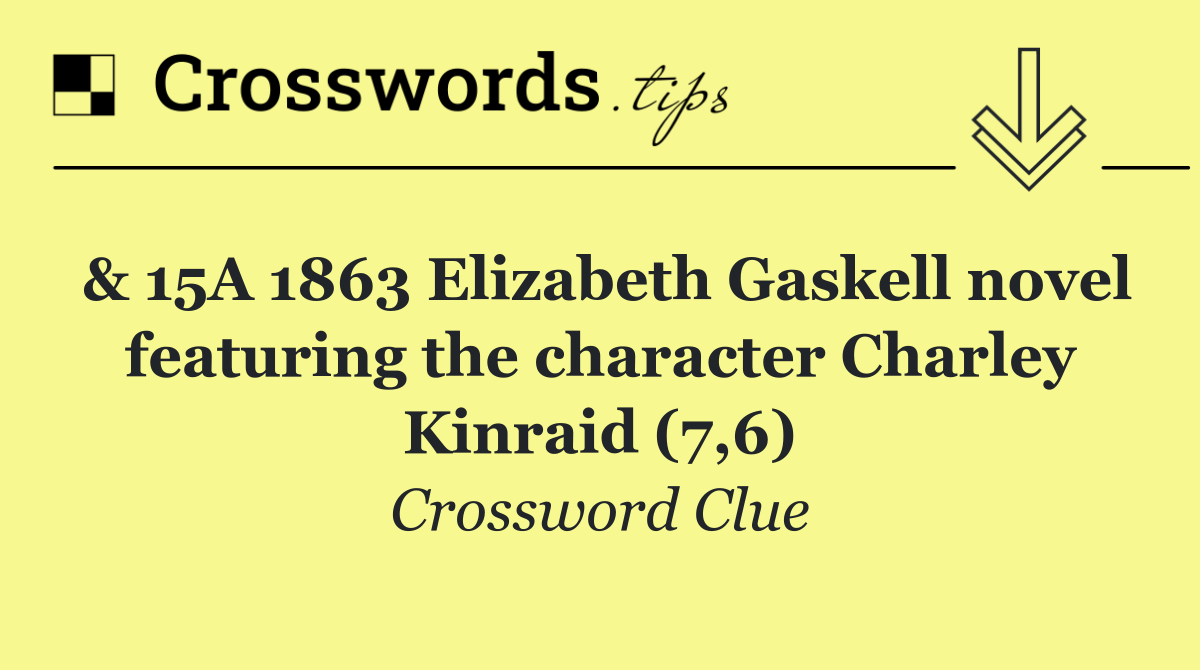 Crosswords.tips

& 15A 1863 Elizabeth Gaskell novel featuring the character Charley Kinraid (7,6)

Crossword Clue